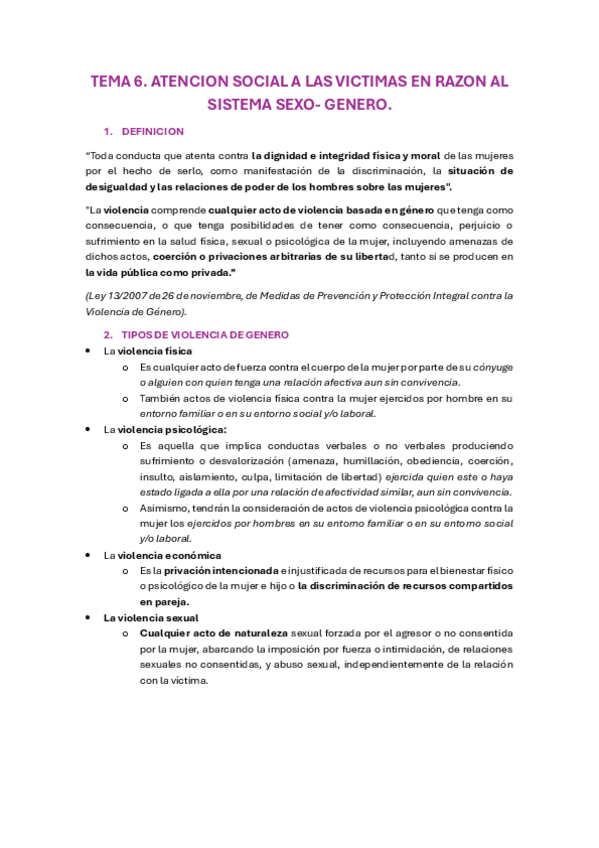 TEMA 6. ATENCION SOCIAL A LAS VICTIMAS EN RAZON AL SISTEMA SEXO- GENERO.

1. DEFINICION

"Toda conducta que atenta contra la dignidad e integridad física y moral de las mujeres por el hecho de serlo, como manifestación de la discriminación, la situación de desigualdad y las relaciones de poder de los hombres sobre las mujeres".

"La violencia comprende cualquier acto de violencia basada en género que tenga como consecuencia, o que tenga posibilidades de tener como consecuencia, perjuicio o sufrimiento en la salud física, sexual o psicológica de la mujer, incluyendo amenazas de dichos actos, coerción o privaciones arbitrarias de su libertad, tanto si se producen en la vida pública como privada."

(Ley 13/2007 de 26 de noviembre, de Medidas de Prevención y Protección Integral contra la Violencia de Género).

2. TIPOS DE VIOLENCIA DE GENERO

• La violencia física
  o Es cualquier acto de fuerza contra el cuerpo de la mujer por parte de su cónyuge o alguien con quien tenga una relación afectiva aun sin convivencia.
  o También actos de violencia física contra la mujer ejercidos por hombre en su entorno familiar o en su entorno social y/o laboral.
• La violencia psicológica:
  o Es aquella que implica conductas verbales o no verbales produciendo sufrimiento o desvalorización (amenaza, humillación, obediencia, coerción, insulto, aislamiento, culpa, limitación de libertad) ejercida quien este o haya estado ligada a ella por una relación de afectividad similar, aun sin convivencia.
  o Asimismo, tendrán la consideración de actos de violencia psicológica contra la mujer los ejercidos por hombres en su entorno familiar o en su entorno social y/o laboral.
• La violencia económica
  o Es la privación intencionada e injustificada de recursos para el bienestar físico o psicológico de la mujer e hijo o la discriminación de recursos compartidos en pareja.
• La violencia sexual
  o Cualquier acto de naturaleza sexual forzada por el agresor o no consentida por la mujer, abarcando la imposición por fuerza o intimidación, de relaciones sexuales no consentidas, y abuso sexual, independientemente de la relación con la víctima.